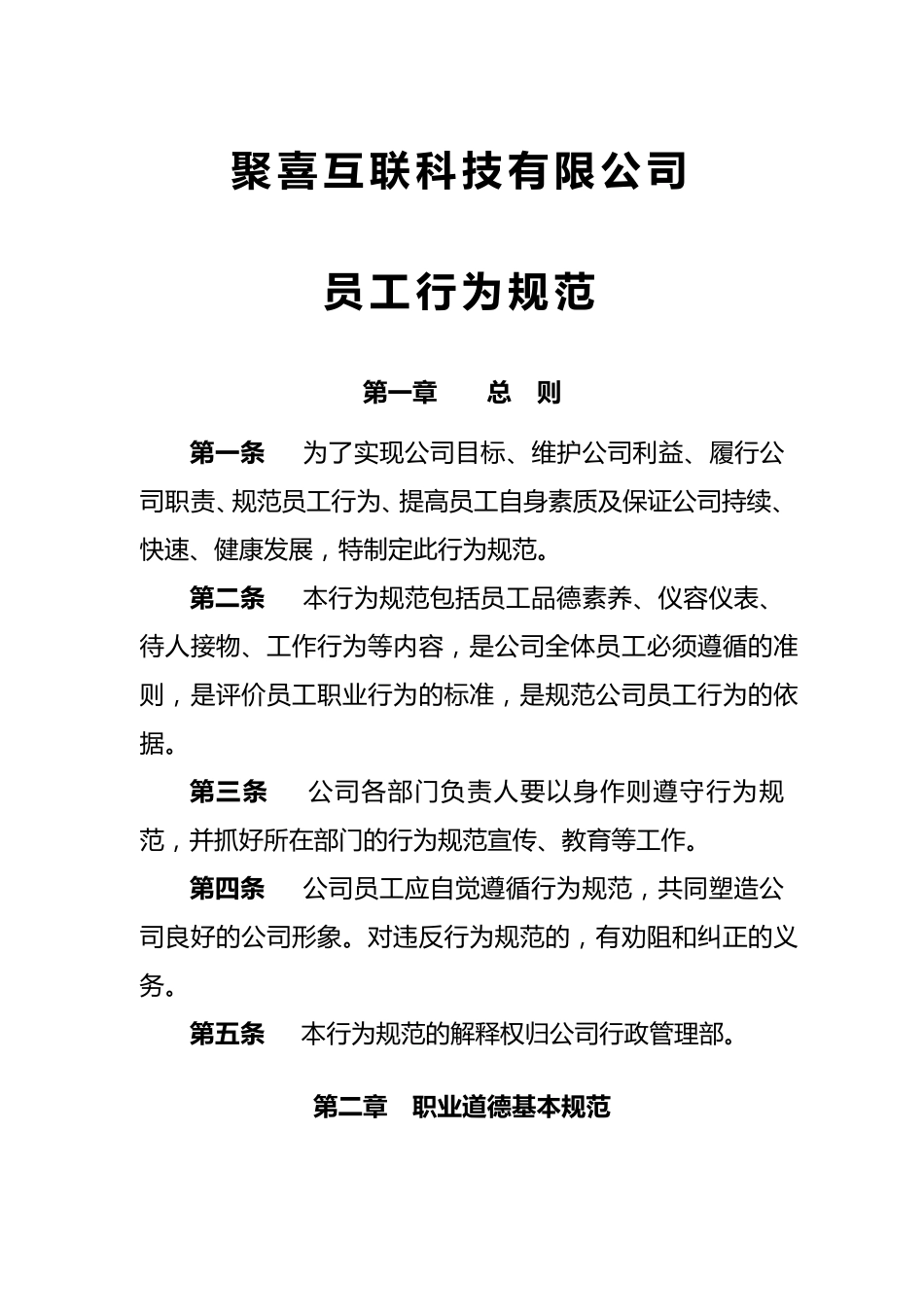 聚喜互联科技有限公司

员工行为规范

第一章　总　则

第一条　为了实现公司目标、维护公司利益、履行公司职责、规范员工行为、提高员工自身素质及保证公司持续、快速、健康发展，特制定此行为规范。

第二条　本行为规范包括员工品德素养、仪容仪表、待人接物、工作行为等内容，是公司全体员工必须遵循的准则，是评价员工职业行为的标准，是规范公司员工行为的依据。

第三条　公司各部门负责人要以身作则遵守行为规范，并抓好所在部门的行为规范宣传、教育等工作。

第四条　公司员工应自觉遵循行为规范，共同塑造公司良好的公司形象。对违反行为规范的，有劝阻和纠正的义务。

第五条　本行为规范的解释权归公司行政管理部。

第二章　职业道德基本规范